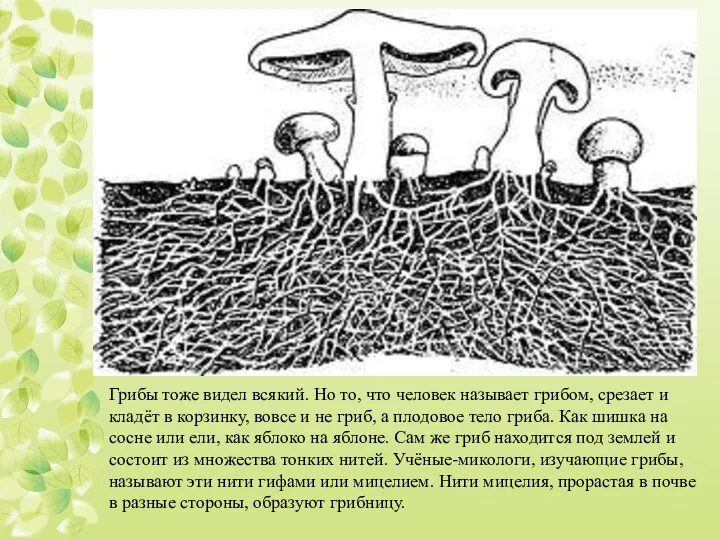 Грибы тоже видел всякий. Но то, что человек называет грибом, срезает и кладёт в корзинку, вовсе и не гриб, а плодовое тело гриба. Как шишка на сосне или ели, как яблоко на яблоне. Сам же гриб находится под землей и состоит из множества тонких нитей. Учёные-микологи, изучающие грибы, называют эти нити гифами или мицелием. Нити мицелия, прорастая в почве в разные стороны, образуют грибницу.